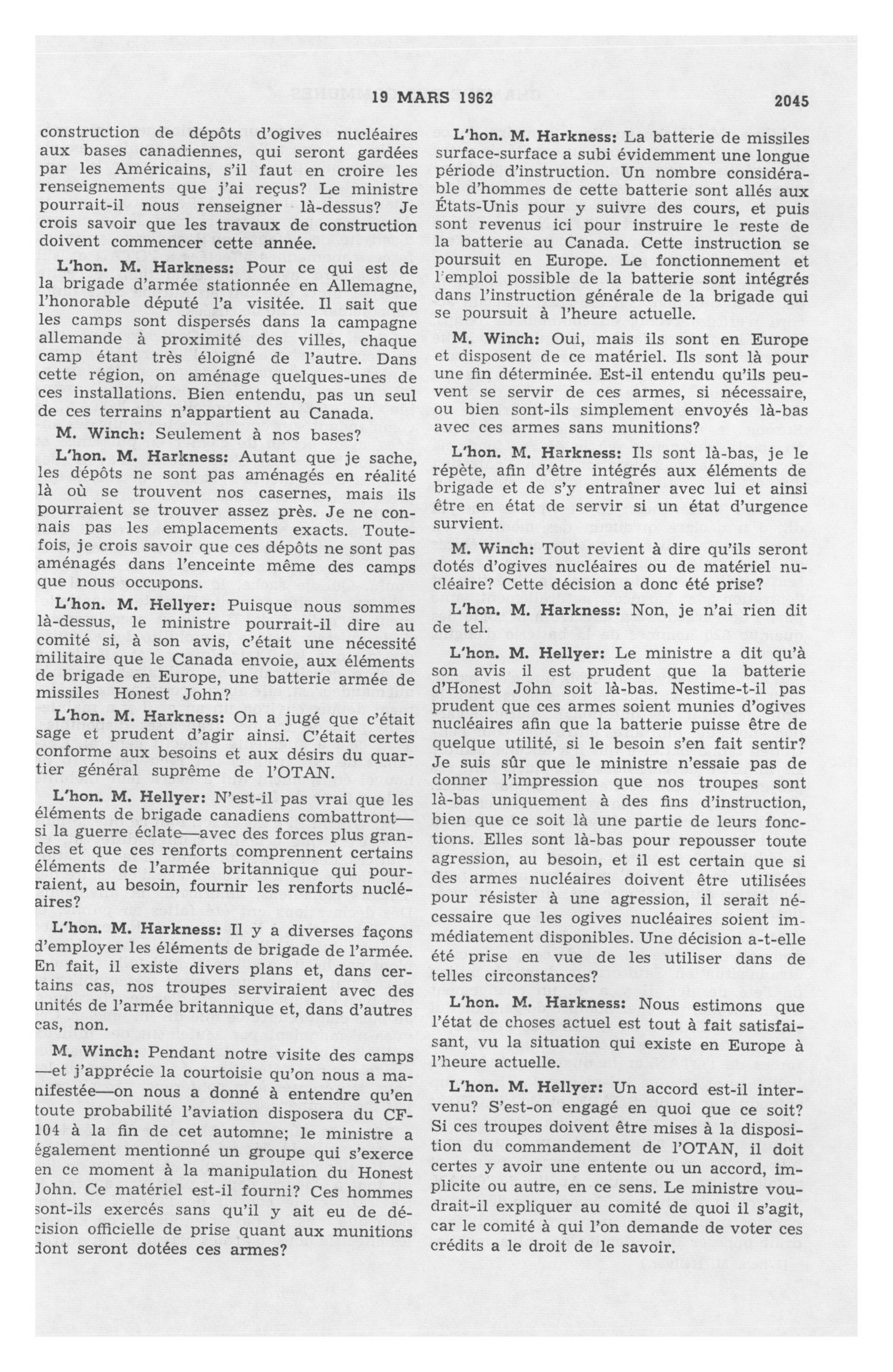 19 MARS 1962 2045

construction de dépôts d'ogives nucléaires aux bases canadiennes, qui seront gardées par les Américains, s'il faut en croire les renseignements que j'ai reçus? Le ministre pourrait-il nous renseigner là-dessus? Je crois savoir que les travaux de construction doivent commencer cette année.

L'hon. M. Harkness: Pour ce qui est de la brigade d'armée stationnée en Allemagne, l'honorable député l'a visitée. Il sait que les camps sont dispersés dans la campagne allemande à proximité des villes, chaque camp étant très éloigné de l'autre. Dans cette région, on aménage quelques-unes de ces installations. Bien entendu, pas un seul de ces terrains n'appartient au Canada.

M. Winch: Seulement à nos bases?

L'hon. M. Harkness: Autant que je sache, les dépôts ne sont pas aménagés en réalité là où se trouvent nos casernes, mais ils pourraient se trouver assez près. Je ne connais pas les emplacements exacts. Toutefois, je crois savoir que ces dépôts ne sont pas aménagés dans l'enceinte même des camps que nous occupons.

L'hon. M. Hellyer: Puisque nous sommes là-dessus, le ministre pourrait-il dire au comité si, à son avis, c'était une nécessité militaire que le Canada envoie, aux éléments de brigade en Europe, une batterie armée de missiles Honest John?

L'hon. M. Harkness: On a jugé que c'était sage et prudent d'agir ainsi. C'était certes conforme aux besoins et aux désirs du quartier général suprême de l'OTAN.

L'hon. M. Hellyer: N'est-il pas vrai que les éléments de brigade canadiens combattront—si la guerre éclate—avec des forces plus grandes et que ces renforts comprennent certains éléments de l'armée britannique qui pourraient, au besoin, fournir les renforts nucléaires?

L'hon. M. Harkness: Il y a diverses façons d'employer les éléments de brigade de l'armée. En fait, il existe divers plans et, dans certains cas, nos troupes serviraient avec des unités de l'armée britannique et, dans d'autres cas, non.

M. Winch: Pendant notre visite des camps —et j'apprécie la courtoisie qu'on nous a manifestée—on nous a donné à entendre qu'en toute probabilité l'aviation disposera du CF-104 à la fin de cet automne; le ministre a également mentionné un groupe qui s'exerce en ce moment à la manipulation du Honest John. Ce matériel est-il fourni? Ces hommes sont-ils exercés sans qu'il y ait eu de décision officielle de prise quant aux munitions dont seront dotées ces armes?

L'hon. M. Harkness: La batterie de missiles surface-surface a subi évidemment une longue période d'instruction. Un nombre considérable d'hommes de cette batterie sont allés aux États-Unis pour y suivre des cours, et puis sont revenus ici pour instruire le reste de la batterie au Canada. Cette instruction se poursuit en Europe. Le fonctionnement et l'emploi possible de la batterie sont intégrés dans l'instruction générale de la brigade qui se poursuit à l'heure actuelle.

M. Winch: Oui, mais ils sont en Europe et disposent de ce matériel. Ils sont là pour une fin déterminée. Est-il entendu qu'ils peuvent se servir de ces armes, si nécessaire, ou bien sont-ils simplement envoyés là-bas avec ces armes sans munitions?

L'hon. M. Harkness: Ils sont là-bas, je le répète, afin d'être intégrés aux éléments de brigade et de s'y entraîner avec lui et ainsi être en état de servir si un état d'urgence survient.

M. Winch: Tout revient à dire qu'ils seront dotés d'ogives nucléaires ou de matériel nucléaire? Cette décision a donc été prise?

L'hon. M. Harkness: Non, je n'ai rien dit de tel.

L'hon. M. Hellyer: Le ministre a dit qu'à son avis il est prudent que la batterie d'Honest John soit là-bas. Nestime-t-il pas prudent que ces armes soient munies d'ogives nucléaires afin que la batterie puisse être de quelque utilité, si le besoin s'en fait sentir? Je suis sûr que le ministre n'essaie pas de donner l'impression que nos troupes sont là-bas uniquement à des fins d'instruction, bien que ce soit là une partie de leurs fonctions. Elles sont là-bas pour repousser toute agression, au besoin, et il est certain que si des armes nucléaires doivent être utilisées pour résister à une agression, il serait nécessaire que les ogives nucléaires soient immédiatement disponibles. Une décision a-t-elle été prise en vue de les utiliser dans de telles circonstances?

L'hon. M. Harkness: Nous estimons que l'état de choses actuel est tout à fait satisfaisant, vu la situation qui existe en Europe à l'heure actuelle.

L'hon. M. Hellyer: Un accord est-il intervenu? S'est-on engagé en quoi que ce soit? Si ces troupes doivent être mises à la disposition du commandement de l'OTAN, il doit certes y avoir une entente ou un accord, implicite ou autre, en ce sens. Le ministre voudrait-il expliquer au comité de quoi il s'agit, car le comité à qui l'on demande de voter ces crédits a le droit de le savoir.